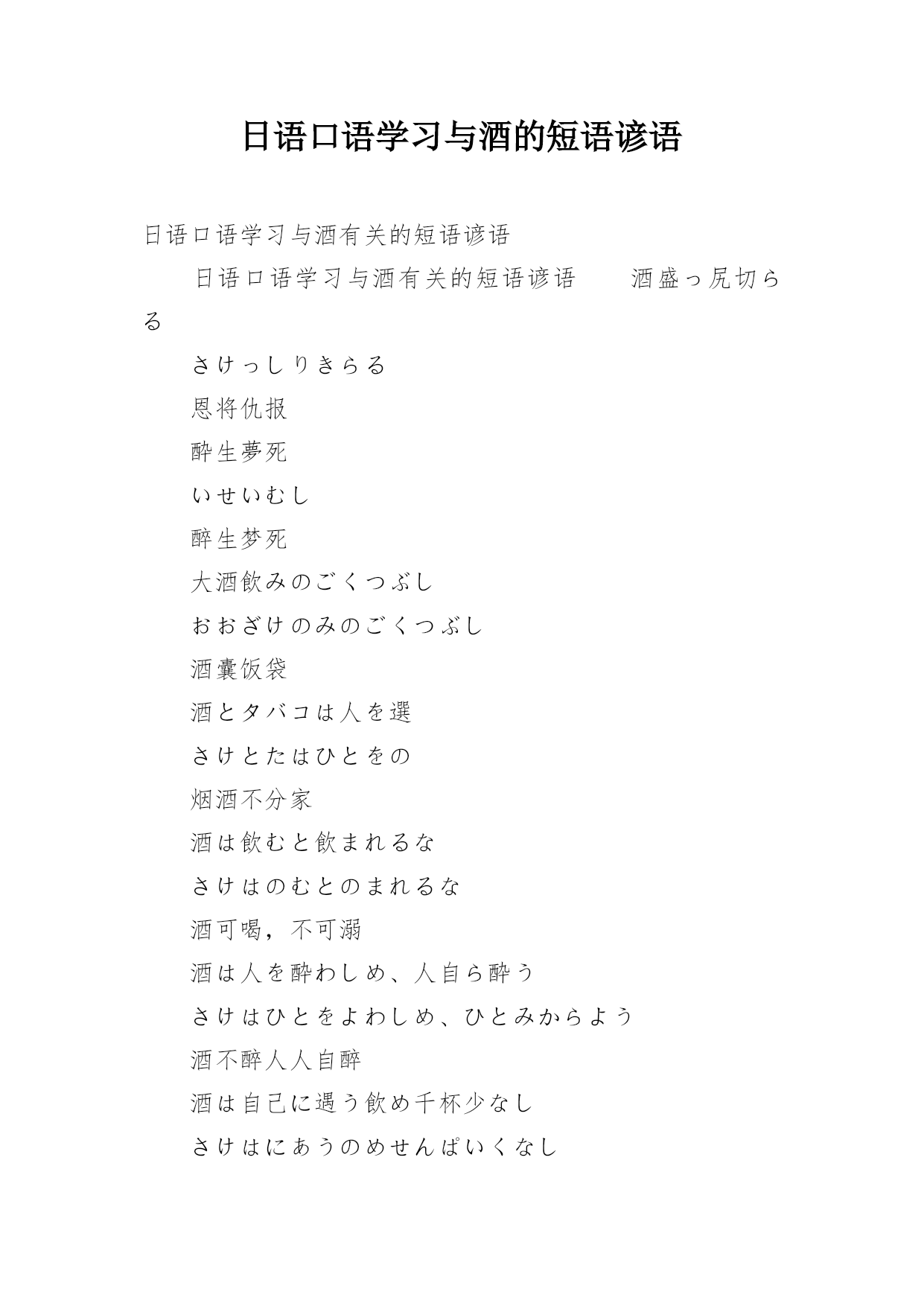 日语口语学习与酒的短语谚语

日语口语学习与酒有关的短语谚语

日语口语学习与酒有关的短语谚语　　酒盛っ尻切らる

さけっしりきらる

恩将仇报

酔生夢死

いせいむし

醉生梦死

大酒飲みのごくつぶし

おおざけのみのごくつぶし

酒囊饭袋

酒とタバコは人を選

さけとたはひとをの

烟酒不分家

酒は飲むと飲まれるな

さけはのむとのまれるな

酒可喝，不可溺

酒は人を酔わしめ、人自ら酔う

さけはひとをよわしめ、ひとみからよう

酒不醉人人自醉

酒は自己に遇う飲め千杯少なし

さけはにあうのめせんぱいくなし